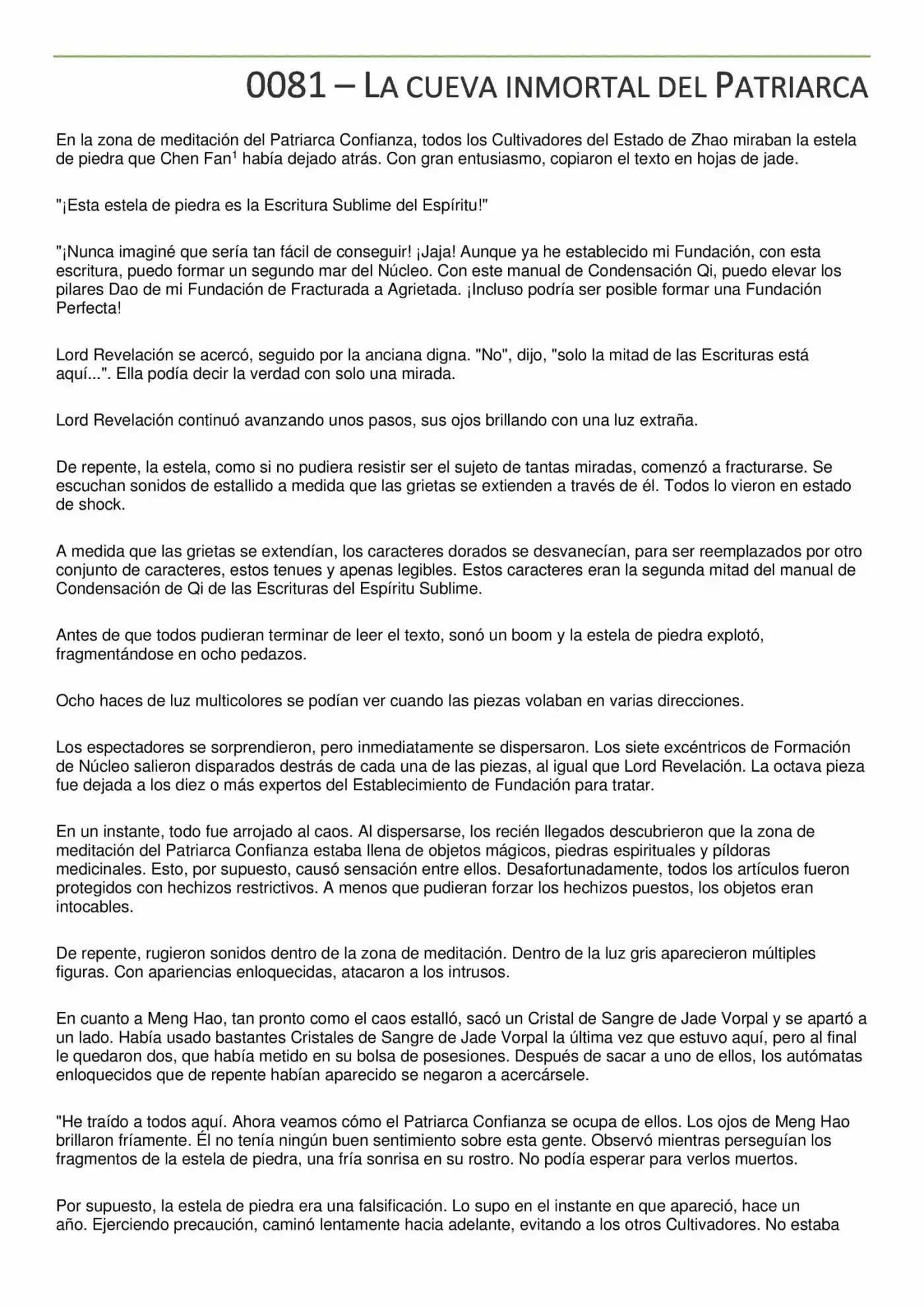 0081 – LA CUEVA INMORTAL DEL PATRIARCA

En la zona de meditación del Patriarca Confianza, todos los Cultivadores del Estado de Zhao miraban la estela de piedra que Chen Fan$^{1}$ había dejado atrás. Con gran entusiasmo, copiaron el texto en hojas de jade.

"¡Esta estela de piedra es la Escritura Sublime del Espíritu!"

"¡Nunca imaginé que sería tan fácil de conseguir! ¡Jaja! Aunque ya he establecido mi Fundación, con esta escritura, puedo formar un segundo mar del Núcleo. Con este manual de Condensación Qi, puedo elevar los pilares Dao de mi Fundación de Fracturada a Agrietada. ¡Incluso podría ser posible formar una Fundación Perfecta!

Lord Revelación se acercó, seguido por la anciana digna. "No", dijo, "solo la mitad de las Escrituras está aquí...". Ella podía decir la verdad con solo una mirada.

Lord Revelación continuó avanzando unos pasos, sus ojos brillando con una luz extraña.

De repente, la estela, como si no pudiera resistir ser el sujeto de tantas miradas, comenzó a fracturarse. Se escuchan sonidos de estallido a medida que las grietas se extienden a través de él. Todos lo vieron en estado de shock.

A medida que las grietas se extendían, los caracteres dorados se desvanecían, para ser reemplazados por otro conjunto de caracteres, estos tenues y apenas legibles. Estos caracteres eran la segunda mitad del manual de Condensación de Qi de las Escrituras del Espíritu Sublime.

Antes de que todos pudieran terminar de leer el texto, sonó un boom y la estela de piedra explotó, fragmentándose en ocho pedazos.

Ocho haces de luz multicolores se podían ver cuando las piezas volaban en varias direcciones.

Los espectadores se sorprendieron, pero inmediatamente se dispersaron. Los siete excéntricos de Formación de Núcleo salieron disparados destrás de cada una de las piezas, al igual que Lord Revelación. La octava pieza fue dejada a los diez o más expertos del Establecimiento de Fundación para tratar.

En un instante, todo fue arrojado al caos. Al dispersarse, los recién llegados descubrieron que la zona de meditación del Patriarca Confianza estaba llena de objetos mágicos, piedras espirituales y píldoras medicinales. Esto, por supuesto, causó sensación entre ellos. Desafortunadamente, todos los artículos fueron protegidos con hechizos restrictivos. A menos que pudieran forzar los hechizos puestos, los objetos eran intocables.

De repente, rugieron sonidos dentro de la zona de meditación. Dentro de la luz gris aparecieron múltiples figuras. Con apariencias enloquecidas, atacaron a los intrusos.

En cuanto a Meng Hao, tan pronto como el caos estalló, sacó un Cristal de Sangre de Jade Vorpal y se apartó a un lado. Había usado bastantes Cristales de Sangre de Jade Vorpal la última vez que estuvo aquí, pero al final le quedaron dos, que había metido en su bolsa de posesiones. Después de sacar a uno de ellos, los autómatas enloquecidos que de repente habían aparecido se negaron a acercársele.

"He traído a todos aquí. Ahora veamos cómo el Patriarca Confianza se ocupa de ellos. Los ojos de Meng Hao brillaron fríamente. Él no tenía ningún buen sentimiento sobre esta gente. Observó mientras perseguían los fragmentos de la estela de piedra, una fría sonrisa en su rostro. No podía esperar para verlos muertos.

Por supuesto, la estela de piedra era una falsificación. Lo supo en el instante en que apareció, hace un año. Ejerciendo precaución, caminó lentamente hacia adelante, evitando a los otros Cultivadores. No estaba